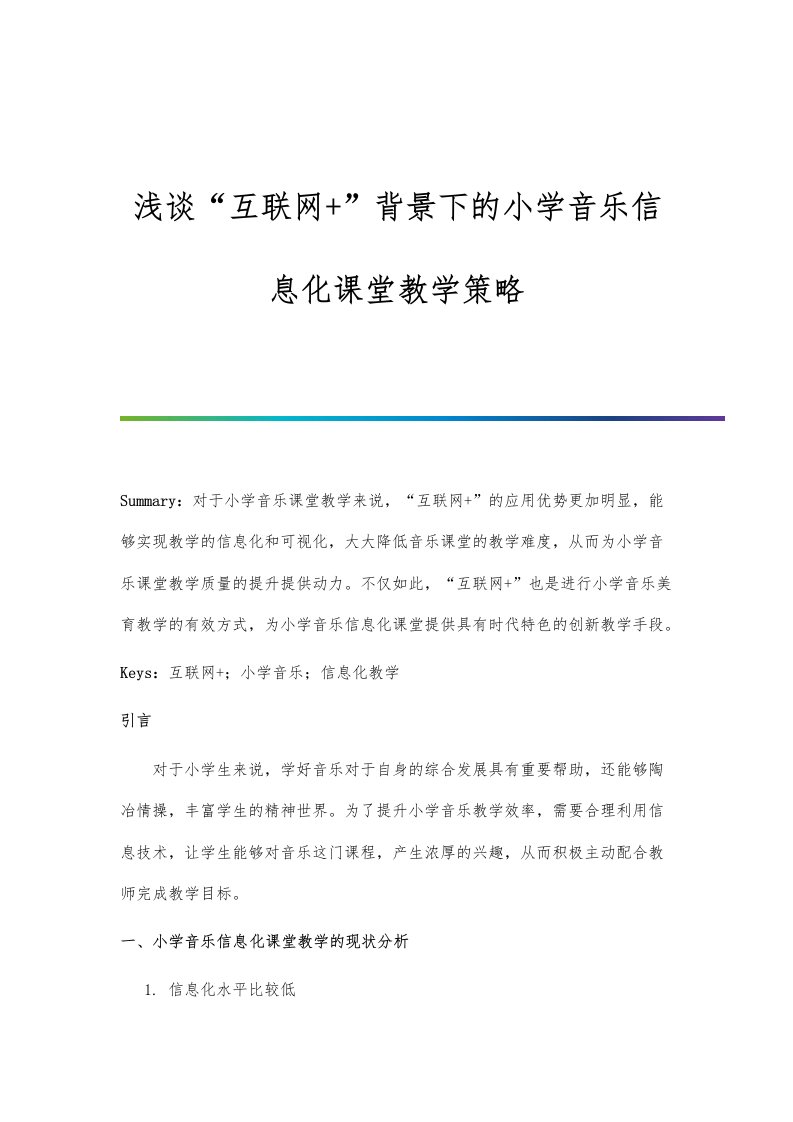 浅谈“互联网+”背景下的小学音乐信息化课堂教学策略

Summary：对于小学音乐课堂教学来说，“互联网+”的应用优势更加明显，能够实现教学的信息化和可视化，大大降低音乐课堂的教学难度，从而为小学音乐课堂教学质量的提升提供动力。不仅如此，“互联网+”也是进行小学音乐美育教学的有效方式，为小学音乐信息化课堂提供具有时代特色的创新教学手段。

Keys：互联网+；小学音乐；信息化教学

引言

对于小学生来说，学好音乐对于自身的综合发展具有重要帮助，还能够陶冶情操，丰富学生的精神世界。为了提升小学音乐教学效率，需要合理利用信息技术，让学生能够对音乐这门课程，产生浓厚的兴趣，从而积极主动配合教师完成教学目标。

一、小学音乐信息化课堂教学的现状分析

1. 信息化水平比较低